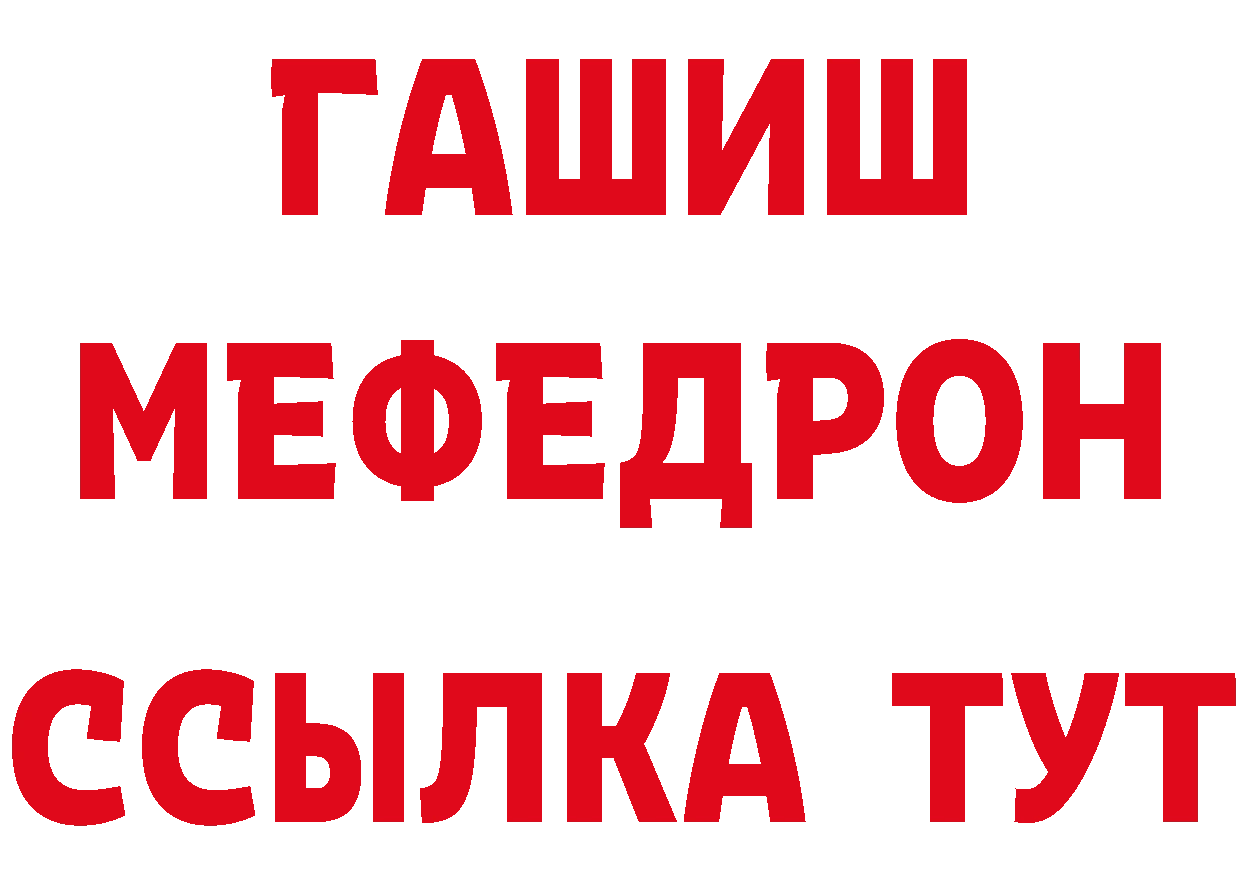 ГАШИШ
МЕФЕДРОН
ССЫЛКА ТУТ